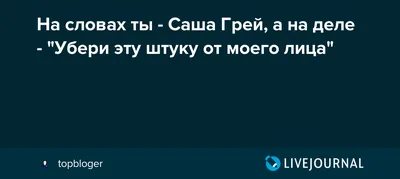 На словах ты - Саша Грей, а на деле - "Убери эту штуку от моего лица"

topbloger

LIVEJOURNAL